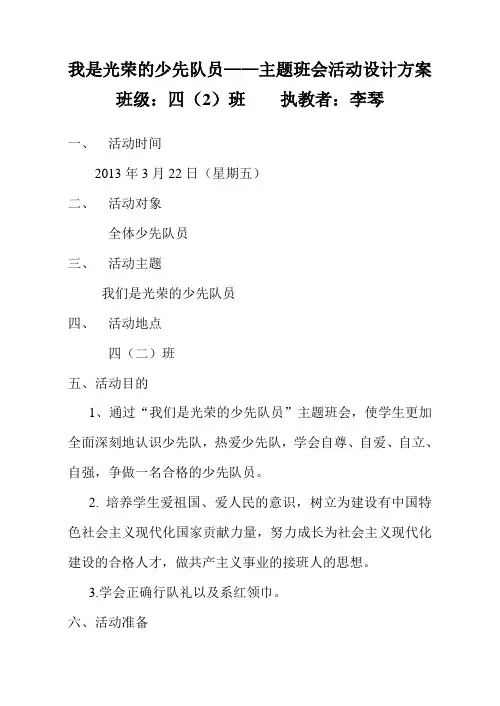 我是光荣的少先队员——主题班会活动设计方案

班级：四（2）班　　执教者：李琴

一、　活动时间

2013 年 3 月 22 日（星期五）

二、　活动对象

全体少先队员

三、　活动主题

我们是光荣的少先队员

四、　活动地点

四（二）班

五、活动目的

1、通过“我们是光荣的少先队员”主题班会，使学生更加全面深刻地认识少先队，热爱少先队，学会自尊、自爱、自立、自强，争做一名合格的少先队员。

2. 培养学生爱祖国、爱人民的意识，树立为建设有中国特色社会主义现代化国家贡献力量，努力成长为社会主义现代化建设的合格人才，做共产主义事业的接班人的思想。

3.学会正确行队礼以及系红领巾。

六、活动准备